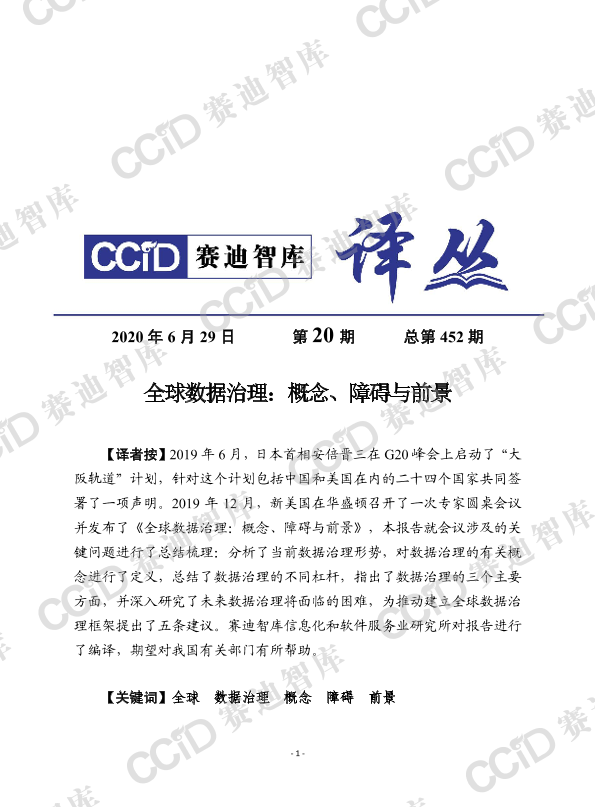 CCiD 赛迪智库 译丛

2020年6月29日 第20期 总第452期

全球数据治理：概念、障碍与前景

【译者按】2019年6月，日本首相安倍晋三在G20峰会上启动了“大阪轨道”计划，针对这个计划包括中国和美国在内的二十四个国家共同签署了一项声明。2019年12月，新美国在华盛顿召开了一次专家圆桌会议并发布了《全球数据治理：概念、障碍与前景》，本报告就会议涉及的关键问题进行了总结梳理：分析了当前数据治理形势，对数据治理的有关概念进行了定义，总结了数据治理的不同杠杆，指出了数据治理的三个主要方面，并深入研究了未来数据治理将面临的困难，为推动建立全球数据治理框架提出了五条建议。赛迪智库信息化和软件服务业研究所对报告进行了编译，期望对我国有关部门有所帮助。

【关键词】全球 数据治理 概念 障碍 前景

- 1 -

CCiD 赛迪智库